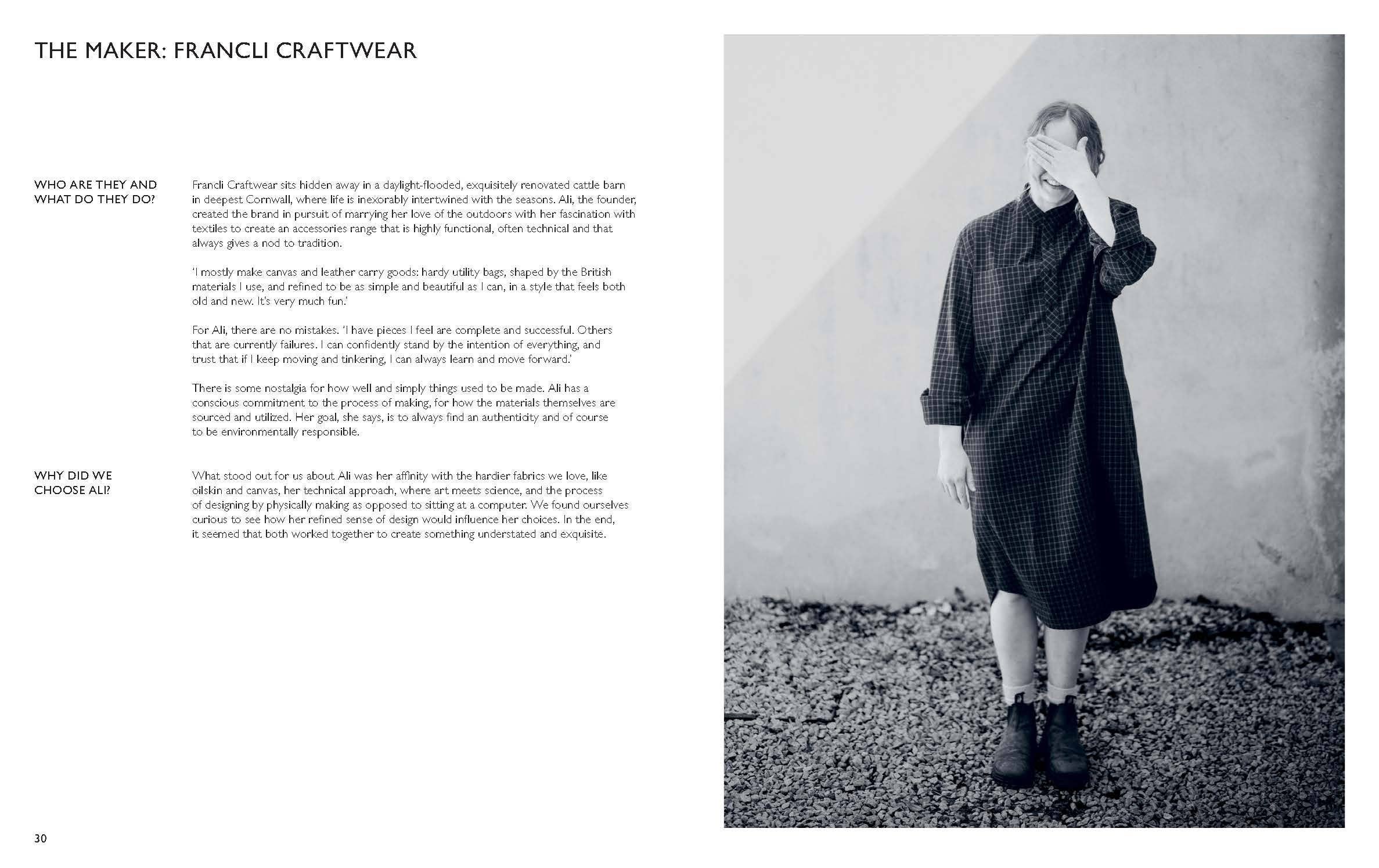 THE MAKER: FRANCLI CRAFTWEAR

WHO ARE THEY AND WHAT DO THEY DO?

Francli Craftwear sits hidden away in a daylight-flooded, exquisitely renovated cattle barn in deepest Cornwall, where life is inexorably intertwined with the seasons. Ali, the founder, created the brand in pursuit of marrying her love of the outdoors with her fascination with textiles to create an accessories range that is highly functional, often technical and that always gives a nod to tradition.

'I mostly make canvas and leather carry goods: hardy utility bags, shaped by the British materials I use, and refined to be as simple and beautiful as I can, in a style that feels both old and new. It's very much fun.'

For Ali, there are no mistakes. 'I have pieces I feel are complete and successful. Others that are currently failures. I can confidently stand by the intention of everything, and trust that if I keep moving and tinkering, I can always learn and move forward.'

There is some nostalgia for how well and simply things used to be made. Ali has a conscious commitment to the process of making, for how the materials themselves are sourced and utilized. Her goal, she says, is to always find an authenticity and of course to be environmentally responsible.

WHY DID WE CHOOSE ALI?

What stood out for us about Ali was her affinity with the hardier fabrics we love, like oilskin and canvas, her technical approach, where art meets science, and the process of designing by physically making as opposed to sitting at a computer. We found ourselves curious to see how her refined sense of design would influence her choices. In the end, it seemed that both worked together to create something understated and exquisite.

30